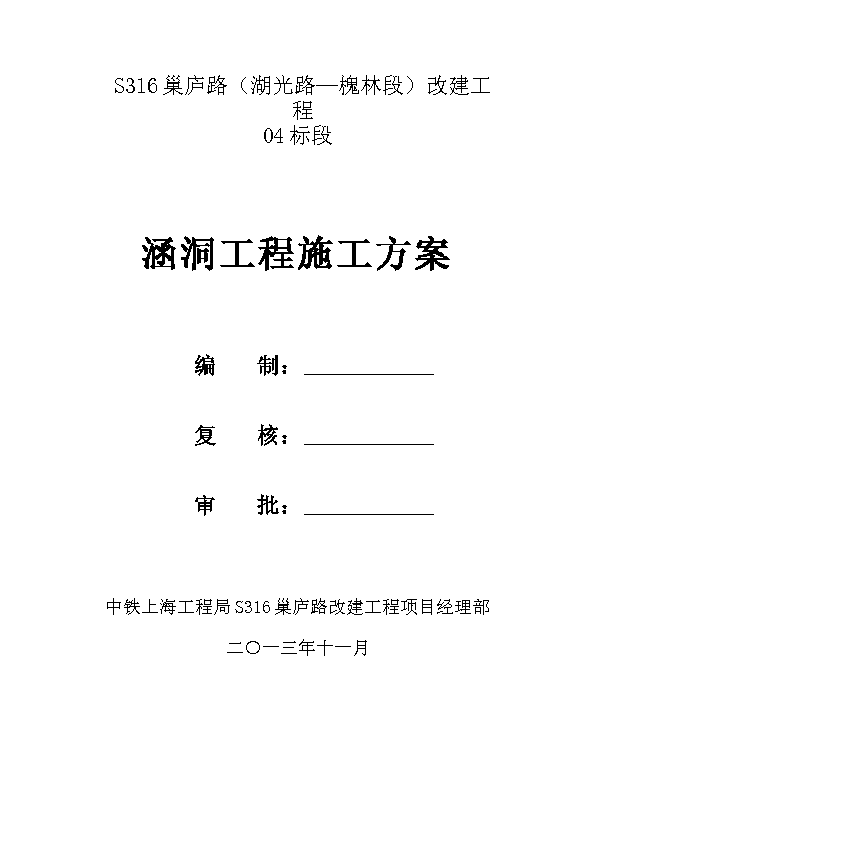 S316 巢庐路（湖光路—槐林段）改建工程
04 标段

涵洞工程施工方案

编　　制：____________

复　　核：____________

审　　批：____________

中铁上海工程局 S316 巢庐路改建工程项目经理部

二〇一三年十一月